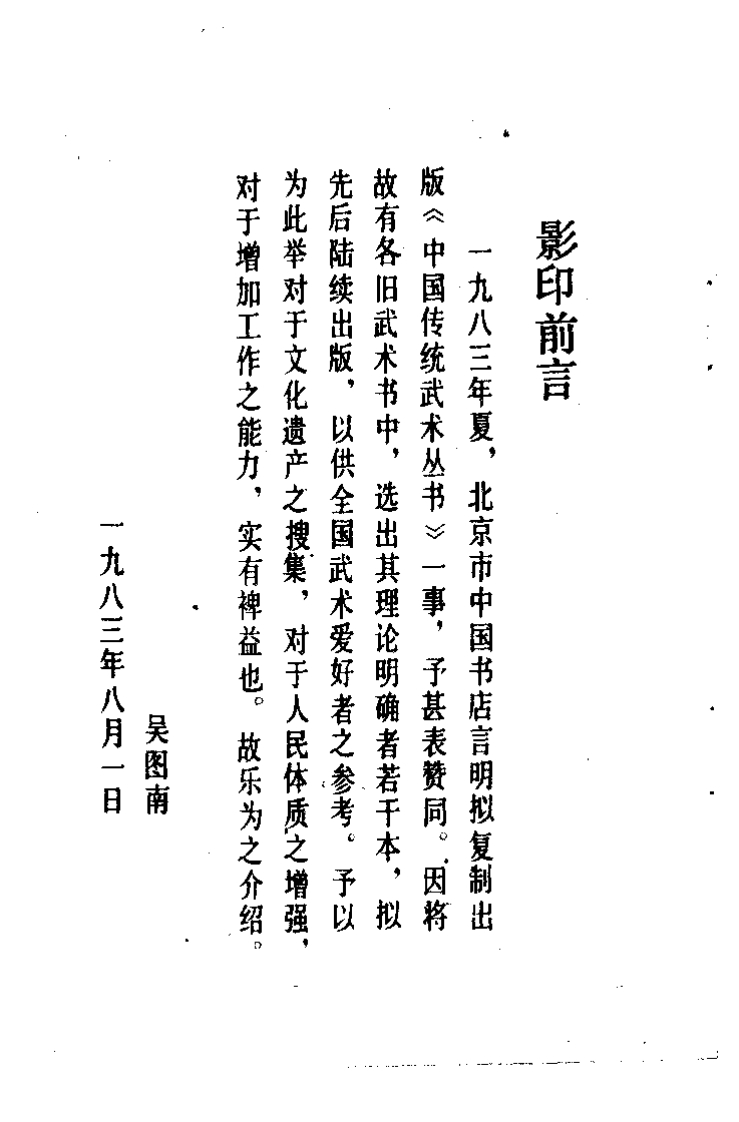 影印前言

一九八三年夏，北京市中国书店言明拟复制出版《中国传统武术丛书》一事，予甚表赞同。因将故有各旧武术书中，选出其理论明确者若干本，拟先后陆续出版，以供全国武术爱好者之参考。予以为此举对于文化遗产之搜集，对于人民体质之增强，对于增加工作之能力，实有裨益也。故乐为之介绍。

吴图南
一九八三年八月一日